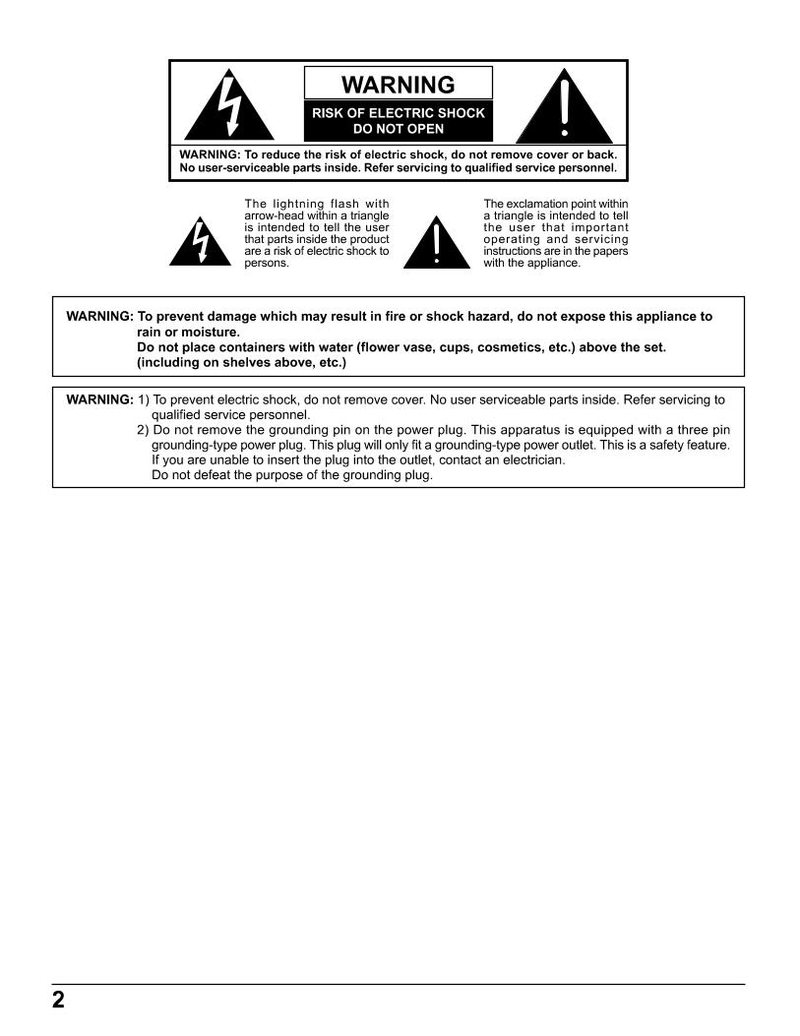 WARNING
RISK OF ELECTRIC SHOCK
DO NOT OPEN

WARNING: To reduce the risk of electric shock, do not remove cover or back. No user-serviceable parts inside. Refer servicing to qualified service personnel.

The lightning flash with arrow-head within a triangle is intended to tell the user that parts inside the product are a risk of electric shock to persons.

The exclamation point within a triangle is intended to tell the user that important operating and servicing instructions are in the papers with the appliance.

WARNING: To prevent damage which may result in fire or shock hazard, do not expose this appliance to rain or moisture.
Do not place containers with water (flower vase, cups, cosmetics, etc.) above the set. (including on shelves above, etc.)

WARNING: 1) To prevent electric shock, do not remove cover. No user serviceable parts inside. Refer servicing to qualified service personnel.
2) Do not remove the grounding pin on the power plug. This apparatus is equipped with a three pin grounding-type power plug. This plug will only fit a grounding-type power outlet. This is a safety feature. If you are unable to insert the plug into the outlet, contact an electrician.
Do not defeat the purpose of the grounding plug.

2